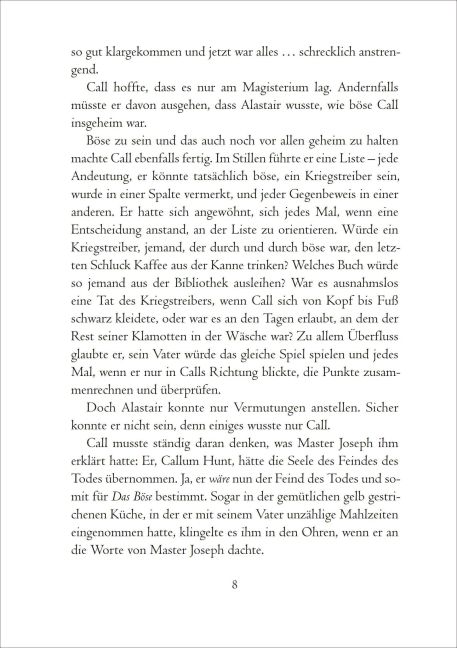 so gut klargekommen und jetzt war alles … schrecklich anstrengend.

Call hoffte, dass es nur am Magisterium lag. Andernfalls müsste er davon ausgehen, dass Alastair wusste, wie böse Call insgeheim war.

Böse zu sein und das auch noch vor allen geheim zu halten machte Call ebenfalls fertig. Im Stillen führte er eine Liste – jede Andeutung, er könnte tatsächlich böse, ein Kriegstreiber sein, wurde in einer Spalte vermerkt, und jeder Gegenbeweis in einer anderen. Er hatte sich angewöhnt, sich jedes Mal, wenn eine Entscheidung anstand, an der Liste zu orientieren. Würde ein Kriegstreiber, jemand, der durch und durch böse war, den letzten Schluck Kaffee aus der Kanne trinken? Welches Buch würde so jemand aus der Bibliothek ausleihen? War es ausnahmslos eine Tat des Kriegstreibers, wenn Call sich von Kopf bis Fuß schwarz kleidete, oder war es an den Tagen erlaubt, an dem der Rest seiner Klamotten in der Wäsche war? Zu allem Überfluss glaubte er, sein Vater würde das gleiche Spiel spielen und jedes Mal, wenn er nur in Calls Richtung blickte, die Punkte zusammenrechnen und überprüfen.

Doch Alastair konnte nur Vermutungen anstellen. Sicher konnte er nicht sein, denn einiges wusste nur Call.

Call musste ständig daran denken, was Master Joseph ihm erklärt hatte: Er, Callum Hunt, hätte die Seele des Feindes des Todes übernommen. Ja, er wäre nun der Feind des Todes und somit für Das Böse bestimmt. Sogar in der gemütlichen gelb gestrichenen Küche, in der er mit seinem Vater unzählige Mahlzeiten eingenommen hatte, klingelte es ihm in den Ohren, wenn er an die Worte von Master Joseph dachte.

8